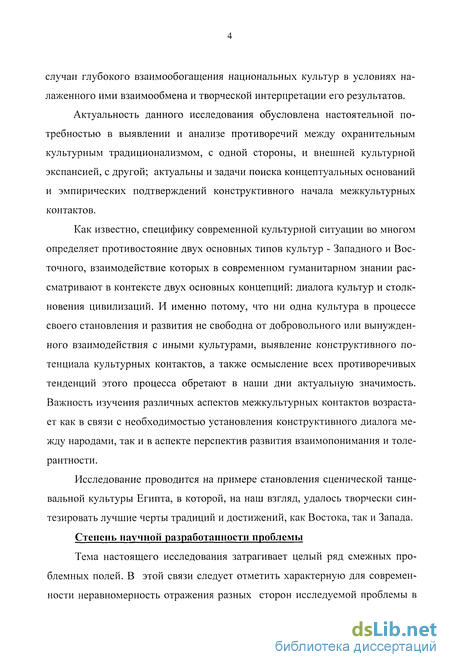 4

случаи глубокого взаимообогащения национальных культур в условиях налаженного ими взаимообмена и творческой интерпретации его результатов.

Актуальность данного исследования обусловлена настоятельной потребностью в выявлении и анализе противоречий между охранительным культурным традиционализмом, с одной стороны, и внешней культурной экспансией, с другой; актуальны и задачи поиска концептуальных оснований и эмпирических подтверждений конструктивного начала межкультурных контактов.

Как известно, специфику современной культурной ситуации во многом определяет противостояние двух основных типов культур - Западного и Восточного, взаимодействие которых в современном гуманитарном знании рассматривают в контексте двух основных концепций: диалога культур и столкновения цивилизаций. И именно потому, что ни одна культура в процессе своего становления и развития не свободна от добровольного или вынужденного взаимодействия с иными культурами, выявление конструктивного потенциала культурных контактов, а также осмысление всех противоречивых тенденций этого процесса обретают в наши дни актуальную значимость. Важность изучения различных аспектов межкультурных контактов возрастает как в связи с необходимостью установления конструктивного диалога между народами, так и в аспекте перспектив развития взаимопонимания и толерантности.

Исследование проводится на примере становления сценической танцевальной культуры Египта, в которой, на наш взгляд, удалось творчески синтезировать лучшие черты традиций и достижений, как Востока, так и Запада.

Степень научной разработанности проблемы

Тема настоящего исследования затрагивает целый ряд смежных проблемных полей. В этой связи следует отметить характерную для современности неравномерность отражения разных сторон исследуемой проблемы в

dsLib.net
библиотека диссертаций